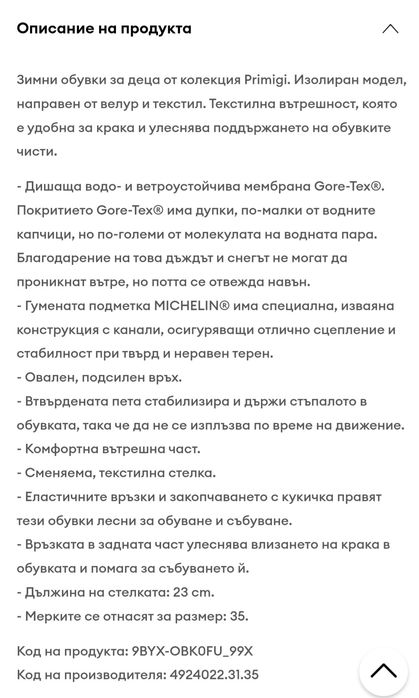 Описание на продукта

Зимни обувки за деца от колекция Primigi. Изолиран модел, направен от велур и текстил. Текстилна вътрешност, която е удобна за крака и улеснява поддържането на обувките чисти.

- Дишаща водо- и ветроустойчива мембрана Gore-Tex®. Покритието Gore-Tex® има дупки, по-малки от водните капчици, но по-големи от молекулата на водната пара. Благодарение на това дъждът и снегът не могат да проникнат вътре, но потта се отвежда навън.
- Гумената подметка MICHELIN® има специална, изваяна конструкция с канали, осигуряващи отлично сцепление и стабилност при твърд и неравен терен.
- Овален, подсилен връх.
- Втвърдената пета стабилизира и държи стъпалото в обувката, така че да не се изплъзва по време на движение.
- Комфортна вътрешна част.
- Сменяема, текстилна стелка.
- Еластичните връзки и закопчаването с кукичка правят тези обувки лесни за обуване и събуване.
- Връзката в задната част улеснява влизането на крака в обувката и помага за събуването й.
- Дължина на стелката: 23 cm.
- Мерките се отнасят за размер: 35.

Код на продукта: 9BYX-OBK0FU_99X
Код на производителя: 4924022.31.35